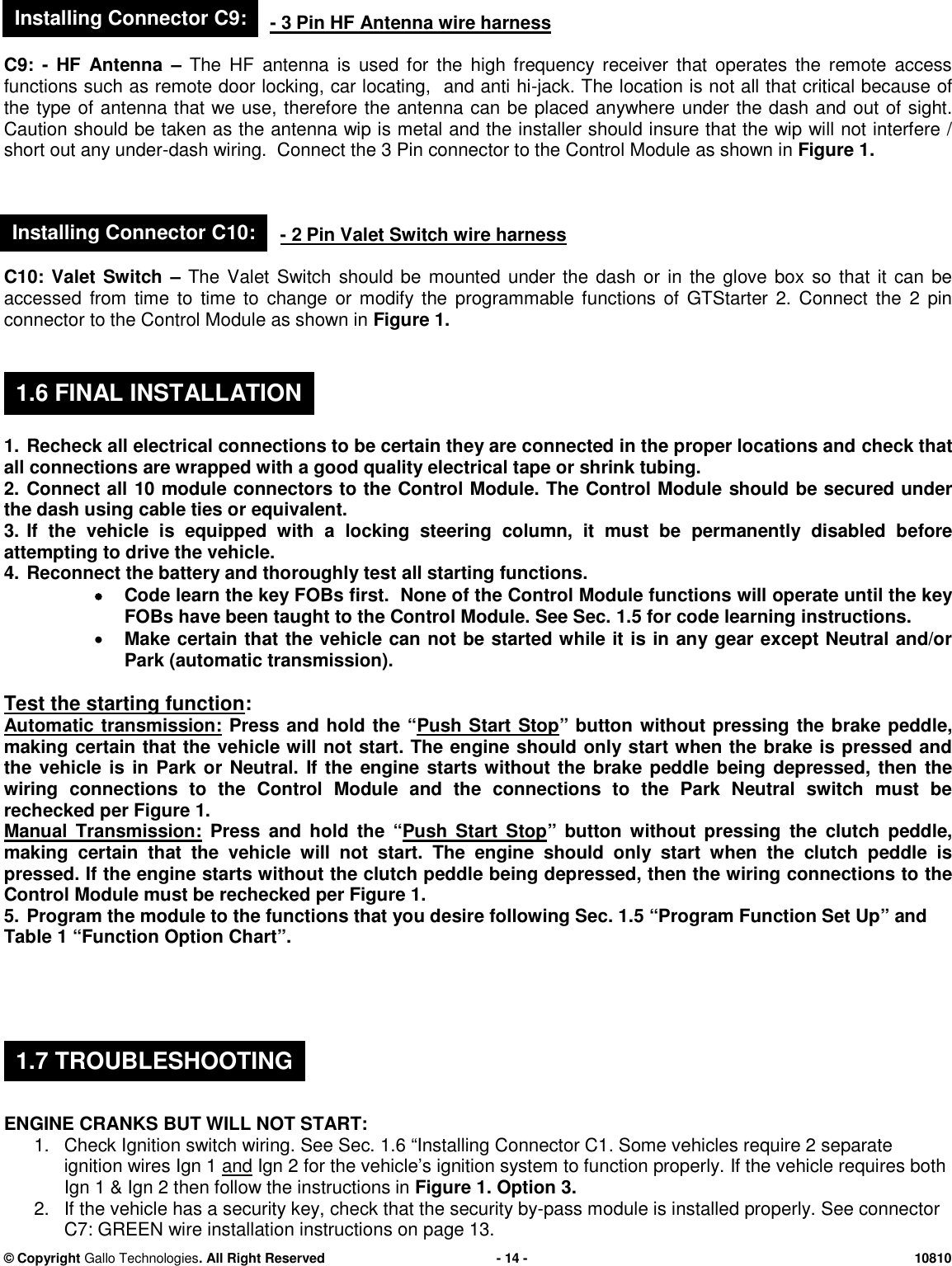 Installing Connector C9: - 3 Pin HF Antenna wire harness

C9: - HF Antenna – The HF antenna is used for the high frequency receiver that operates the remote access functions such as remote door locking, car locating, and anti hi-jack. The location is not all that critical because of the type of antenna that we use, therefore the antenna can be placed anywhere under the dash and out of sight. Caution should be taken as the antenna wip is metal and the installer should insure that the wip will not interfere / short out any under-dash wiring. Connect the 3 Pin connector to the Control Module as shown in Figure 1.

Installing Connector C10: - 2 Pin Valet Switch wire harness

C10: Valet Switch – The Valet Switch should be mounted under the dash or in the glove box so that it can be accessed from time to time to change or modify the programmable functions of GTStarter 2. Connect the 2 pin connector to the Control Module as shown in Figure 1.

1.6 FINAL INSTALLATION

1. Recheck all electrical connections to be certain they are connected in the proper locations and check that all connections are wrapped with a good quality electrical tape or shrink tubing.
2. Connect all 10 module connectors to the Control Module. The Control Module should be secured under the dash using cable ties or equivalent.
3. If the vehicle is equipped with a locking steering column, it must be permanently disabled before attempting to drive the vehicle.
4. Reconnect the battery and thoroughly test all starting functions.
• Code learn the key FOBs first. None of the Control Module functions will operate until the key FOBs have been taught to the Control Module. See Sec. 1.5 for code learning instructions.
• Make certain that the vehicle can not be started while it is in any gear except Neutral and/or Park (automatic transmission).

Test the starting function:
Automatic transmission: Press and hold the “Push Start Stop” button without pressing the brake peddle, making certain that the vehicle will not start. The engine should only start when the brake is pressed and the vehicle is in Park or Neutral. If the engine starts without the brake peddle being depressed, then the wiring connections to the Control Module and the connections to the Park Neutral switch must be rechecked per Figure 1.
Manual Transmission: Press and hold the “Push Start Stop” button without pressing the clutch peddle, making certain that the vehicle will not start. The engine should only start when the clutch peddle is pressed. If the engine starts without the clutch peddle being depressed, then the wiring connections to the Control Module must be rechecked per Figure 1.
5. Program the module to the functions that you desire following Sec. 1.5 “Program Function Set Up” and Table 1 “Function Option Chart”.

1.7 TROUBLESHOOTING

ENGINE CRANKS BUT WILL NOT START:
1. Check Ignition switch wiring. See Sec. 1.6 “Installing Connector C1. Some vehicles require 2 separate ignition wires Ign 1 and Ign 2 for the vehicle’s ignition system to function properly. If the vehicle requires both Ign 1 & Ign 2 then follow the instructions in Figure 1. Option 3.
2. If the vehicle has a security key, check that the security by-pass module is installed properly. See connector C7: GREEN wire installation instructions on page 13.

© Copyright Gallo Technologies. All Right Reserved - 14 - 10810